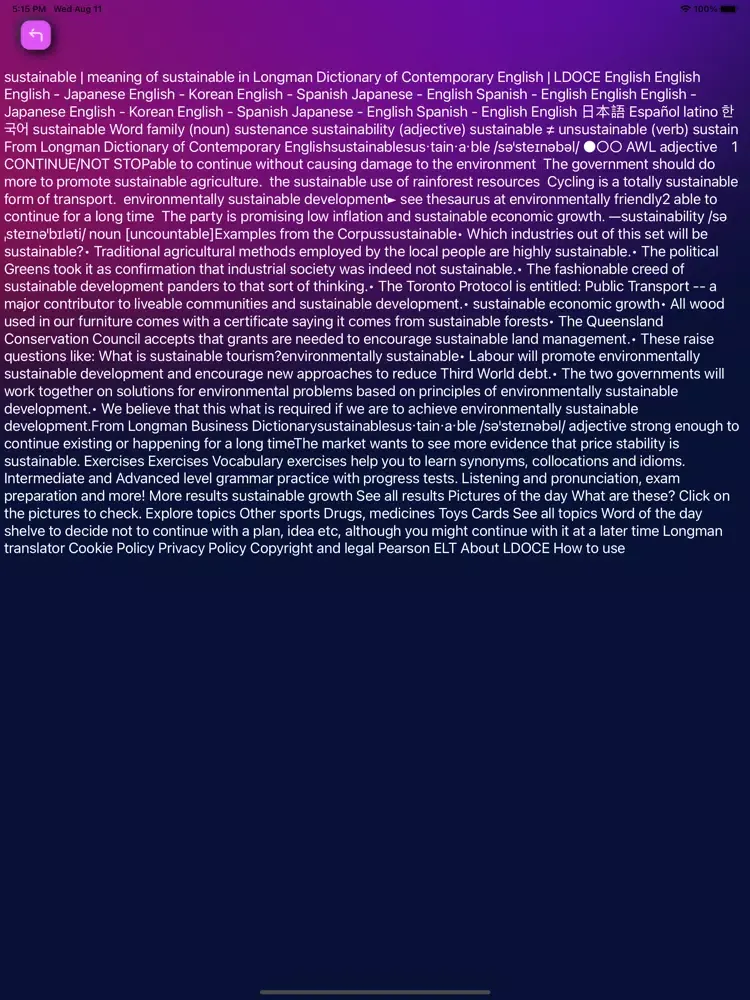 5:15 PM Wed Aug 11

100%

sustainable | meaning of sustainable in Longman Dictionary of Contemporary English | LDOCE English English English - Japanese English - Korean English - Spanish Japanese - English Spanish - English English English - Japanese English - Korean English - Spanish Japanese - English Spanish - English English 日本語 Español latino 한국어 sustainable Word family (noun) sustenance sustainability (adjective) sustainable ≠ unsustainable (verb) sustain From Longman Dictionary of Contemporary Englishsustainablesus·tain·a·ble /səˈsteɪnəbəl/ ●○○ AWL adjective 1 CONTINUE/NOT STOPable to continue without causing damage to the environment The government should do more to promote sustainable agriculture. the sustainable use of rainforest resources Cycling is a totally sustainable form of transport. environmentally sustainable development► see thesaurus at environmentally friendly2 able to continue for a long time The party is promising low inflation and sustainable economic growth. —sustainability /səˌsteɪnəˈbɪləti/ noun [uncountable]Examples from the Corpussustainable• Which industries out of this set will be sustainable?• Traditional agricultural methods employed by the local people are highly sustainable.• The political Greens took it as confirmation that industrial society was indeed not sustainable.• The fashionable creed of sustainable development panders to that sort of thinking.• The Toronto Protocol is entitled: Public Transport -- a major contributor to liveable communities and sustainable development.• sustainable economic growth• All wood used in our furniture comes with a certificate saying it comes from sustainable forests• The Queensland Conservation Council accepts that grants are needed to encourage sustainable land management.• These raise questions like: What is sustainable tourism?environmentally sustainable• Labour will promote environmentally sustainable development and encourage new approaches to reduce Third World debt.• The two governments will work together on solutions for environmental problems based on principles of environmentally sustainable development.• We believe that this what is required if we are to achieve environmentally sustainable development.From Longman Business Dictionarysustainablesus·tain·a·ble /səˈsteɪnəbəl/ adjective strong enough to continue existing or happening for a long timeThe market wants to see more evidence that price stability is sustainable. Exercises Exercises Vocabulary exercises help you to learn synonyms, collocations and idioms. Intermediate and Advanced level grammar practice with progress tests. Listening and pronunciation, exam preparation and more! More results sustainable growth See all results Pictures of the day What are these? Click on the pictures to check. Explore topics Other sports Drugs, medicines Toys Cards See all topics Word of the day shelve to decide not to continue with a plan, idea etc, although you might continue with it at a later time Longman translator Cookie Policy Privacy Policy Copyright and legal Pearson ELT About LDOCE How to use